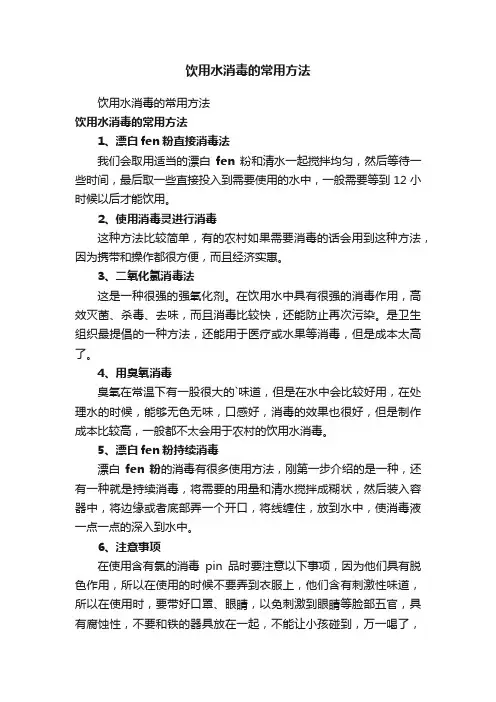 饮用水消毒的常用方法

饮用水消毒的常用方法

饮用水消毒的常用方法

1、漂白 fen 粉直接消毒法

我们会取用适当的漂白 fen 粉和清水一起搅拌均匀，然后等待一些时间，最后取一些直接投入到需要使用的水中，一般需要等到 12 小时候以后才能饮用。

2、使用消毒灵进行消毒

这种方法比较简单，有的农村如果需要消毒的话会用到这种方法，因为携带和操作都很方便，而且经济实惠。

3、二氧化氯消毒法

这是一种很强的强氧化剂。在饮用水中具有很强的消毒作用，高效灭菌、杀毒、去味，而且消毒比较快，还能防止再次污染。是卫生组织最提倡的一种方法，还能用于医疗或水果等消毒，但是成本太高了。

4、用臭氧消毒

臭氧在常温下有一股很大的`味道，但是在水中会比较好用，在处理水的时候，能够无色无味，口感好，消毒的效果也很好，但是制作成本比较高，一般都不太会用于农村的饮用水消毒。

5、漂白 fen 粉持续消毒

漂白 fen 粉的消毒有很多使用方法，刚第一步介绍的是一种，还有一种就是持续消毒，将需要的用量和清水搅拌成糊状，然后装入容器中，将边缘或者底部弄一个开口，将线缠住，放到水中，使消毒液一点一点的深入到水中。

6、注意事项

在使用含有氯的消毒 pin 品时要注意以下事项，因为他们具有脱色作用，所以在使用的时候不要弄到衣服上，他们含有刺激性味道，所以在使用时，要带好口罩、眼睛，以免刺激到眼睛等脸部五官，具有腐蚀性，不要和铁的器具放在一起，不能让小孩碰到，万一喝了，